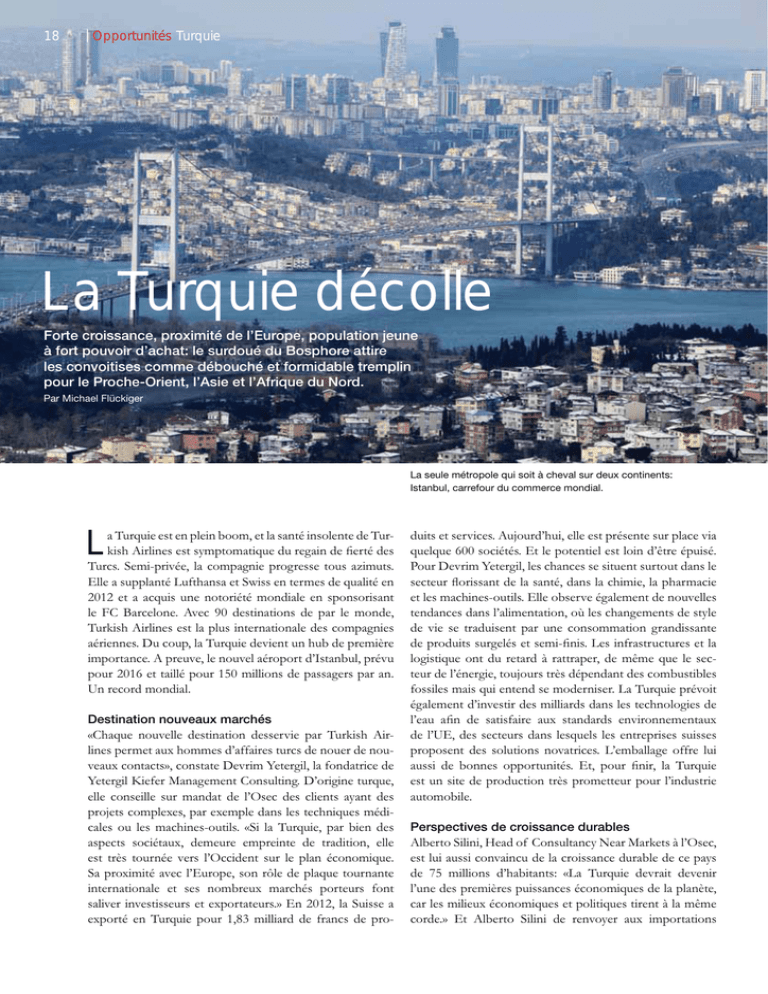 18 Opportunités Turquie

La Turquie décolle

Forte croissance, proximité de l'Europe, population jeune à fort pouvoir d'achat: le surdoué du Bosphore attire les convoitises comme débouché et formidable tremplin pour le Proche-Orient, l'Asie et l'Afrique du Nord.

Par Michael Flückiger

La seule métropole qui soit à cheval sur deux continents: Istanbul, carrefour du commerce mondial.

La Turquie est en plein boom, et la santé insolente de Turkish Airlines est symptomatique du regain de fierté des Turcs. Semi-privée, la compagnie progresse tous azimuts. Elle a supplanté Lufthansa et Swiss en termes de qualité en 2012 et a acquis une notoriété mondiale en sponsorisant le FC Barcelone. Avec 90 destinations de par le monde, Turkish Airlines est la plus internationale des compagnies aériennes. Du coup, la Turquie devient un hub de première importance. A preuve, le nouvel aéroport d'Istanbul, prévu pour 2016 et taillé pour 150 millions de passagers par an. Un record mondial.

Destination nouveaux marchés

«Chaque nouvelle destination desservie par Turkish Airlines permet aux hommes d'affaires turcs de nouer de nouveaux contacts», constate Devrim Yetergil, la fondatrice de Yetergil Kiefer Management Consulting. D'origine turque, elle conseille sur mandat de l'Osec des clients ayant des projets complexes, par exemple dans les techniques médicales ou les machines-outils. «Si la Turquie, par bien des aspects sociétaux, demeure empreinte de tradition, elle est très tournée vers l'Occident sur le plan économique. Sa proximité avec l'Europe, son rôle de plaque tournante internationale et ses nombreux marchés porteurs font saliver investisseurs et exportateurs.» En 2012, la Suisse a exporté en Turquie pour 1,83 milliard de francs de produits et services. Aujourd'hui, elle est présente sur place via quelque 600 sociétés. Et le potentiel est loin d'être épuisé. Pour Devrim Yetergil, les chances se situent surtout dans le secteur florissant de la santé, dans la chimie, la pharmacie et les machines-outils. Elle observe également de nouvelles tendances dans l'alimentation, où les changements de style de vie se traduisent par une consommation grandissante de produits surgelés et semi-finis. Les infrastructures et la logistique ont du retard à rattraper, de même que le secteur de l'énergie, toujours très dépendant des combustibles fossiles mais qui entend se moderniser. La Turquie prévoit également d'investir des milliards dans les technologies de l'eau afin de satisfaire aux standards environnementaux de l'UE, des secteurs dans lesquels les entreprises suisses proposent des solutions novatrices. L'emballage offre lui aussi de bonnes opportunités. Et, pour finir, la Turquie est un site de production très prometteur pour l'industrie automobile.

Perspectives de croissance durables

Alberto Silini, Head of Consultancy Near Markets à l'Osec, est lui aussi convaincu de la croissance durable de ce pays de 75 millions d'habitants: «La Turquie devrait devenir l'une des premières puissances économiques de la planète, car les milieux économiques et politiques tirent à la même corde.» Et Alberto Silini de renvoyer aux importations